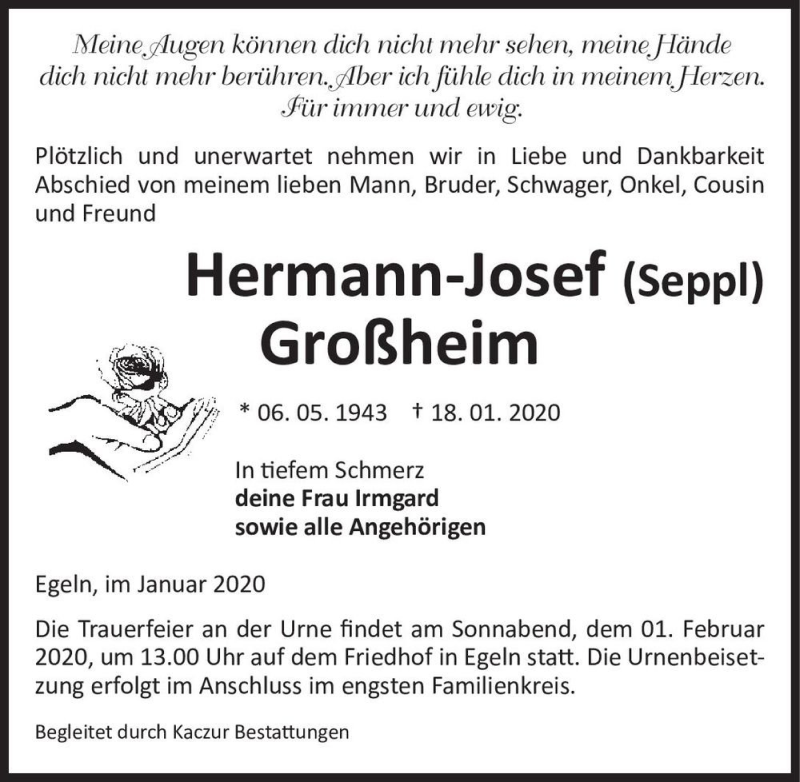 Meine Augen können dich nicht mehr sehen, meine Hände dich nicht mehr berühren. Aber ich fühle dich in meinem Herzen. Für immer und ewig.

Plötzlich und unerwartet nehmen wir in Liebe und Dankbarkeit Abschied von meinem lieben Mann, Bruder, Schwager, Onkel, Cousin und Freund

Hermann-Josef (Seppl) Großheim

* 06. 05. 1943 † 18. 01. 2020

In tiefem Schmerz
deine Frau Irmgard
sowie alle Angehörigen

Egeln, im Januar 2020

Die Trauerfeier an der Urne findet am Sonnabend, dem 01. Februar 2020, um 13.00 Uhr auf dem Friedhof in Egeln statt. Die Urnenbeisetzung erfolgt im Anschluss im engsten Familienkreis.

Begleitet durch Kaczur Bestattungen